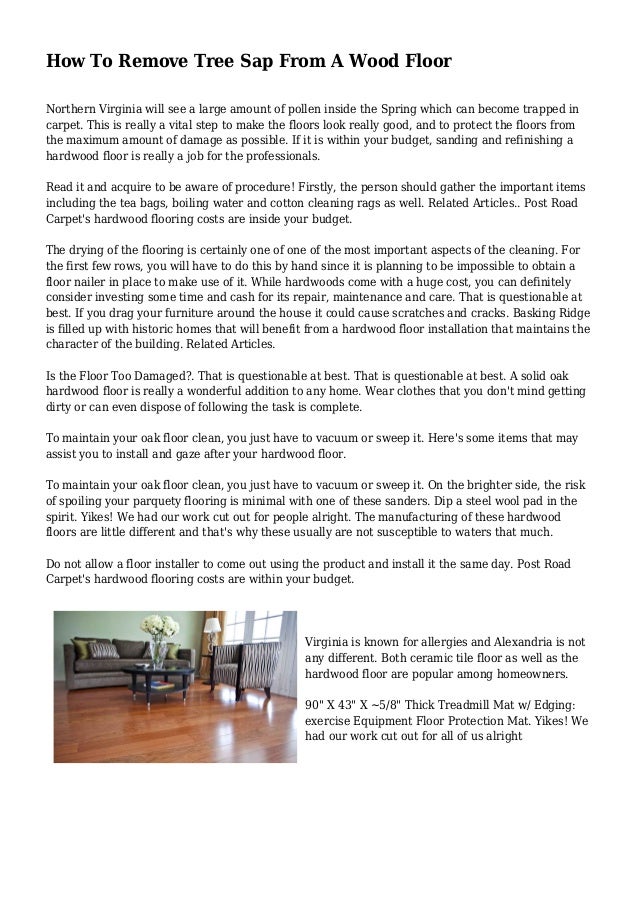 How To Remove Tree Sap From A Wood Floor

Northern Virginia will see a large amount of pollen inside the Spring which can become trapped in carpet. This is really a vital step to make the floors look really good, and to protect the floors from the maximum amount of damage as possible. If it is within your budget, sanding and refinishing a hardwood floor is really a job for the professionals.

Read it and acquire to be aware of procedure! Firstly, the person should gather the important items including the tea bags, boiling water and cotton cleaning rags as well. Related Articles.. Post Road Carpet's hardwood flooring costs are inside your budget.

The drying of the flooring is certainly one of one of the most important aspects of the cleaning. For the first few rows, you will have to do this by hand since it is planning to be impossible to obtain a floor nailer in place to make use of it. While hardwoods come with a huge cost, you can definitely consider investing some time and cash for its repair, maintenance and care. That is questionable at best. If you drag your furniture around the house it could cause scratches and cracks. Basking Ridge is filled up with historic homes that will benefit from a hardwood floor installation that maintains the character of the building. Related Articles.

Is the Floor Too Damaged?. That is questionable at best. That is questionable at best. A solid oak hardwood floor is really a wonderful addition to any home. Wear clothes that you don't mind getting dirty or can even dispose of following the task is complete.

To maintain your oak floor clean, you just have to vacuum or sweep it. Here's some items that may assist you to install and gaze after your hardwood floor.

To maintain your oak floor clean, you just have to vacuum or sweep it. On the brighter side, the risk of spoiling your parquety flooring is minimal with one of these sanders. Dip a steel wool pad in the spirit. Yikes! We had our work cut out for people alright. The manufacturing of these hardwood floors are little different and that's why these usually are not susceptible to waters that much.

Do not allow a floor installer to come out using the product and install it the same day. Post Road Carpet's hardwood flooring costs are within your budget.

Virginia is known for allergies and Alexandria is not any different. Both ceramic tile floor as well as the hardwood floor are popular among homeowners.

90" X 43" X ~5/8" Thick Treadmill Mat w/ Edging: exercise Equipment Floor Protection Mat. Yikes! We had our work cut out for all of us alright